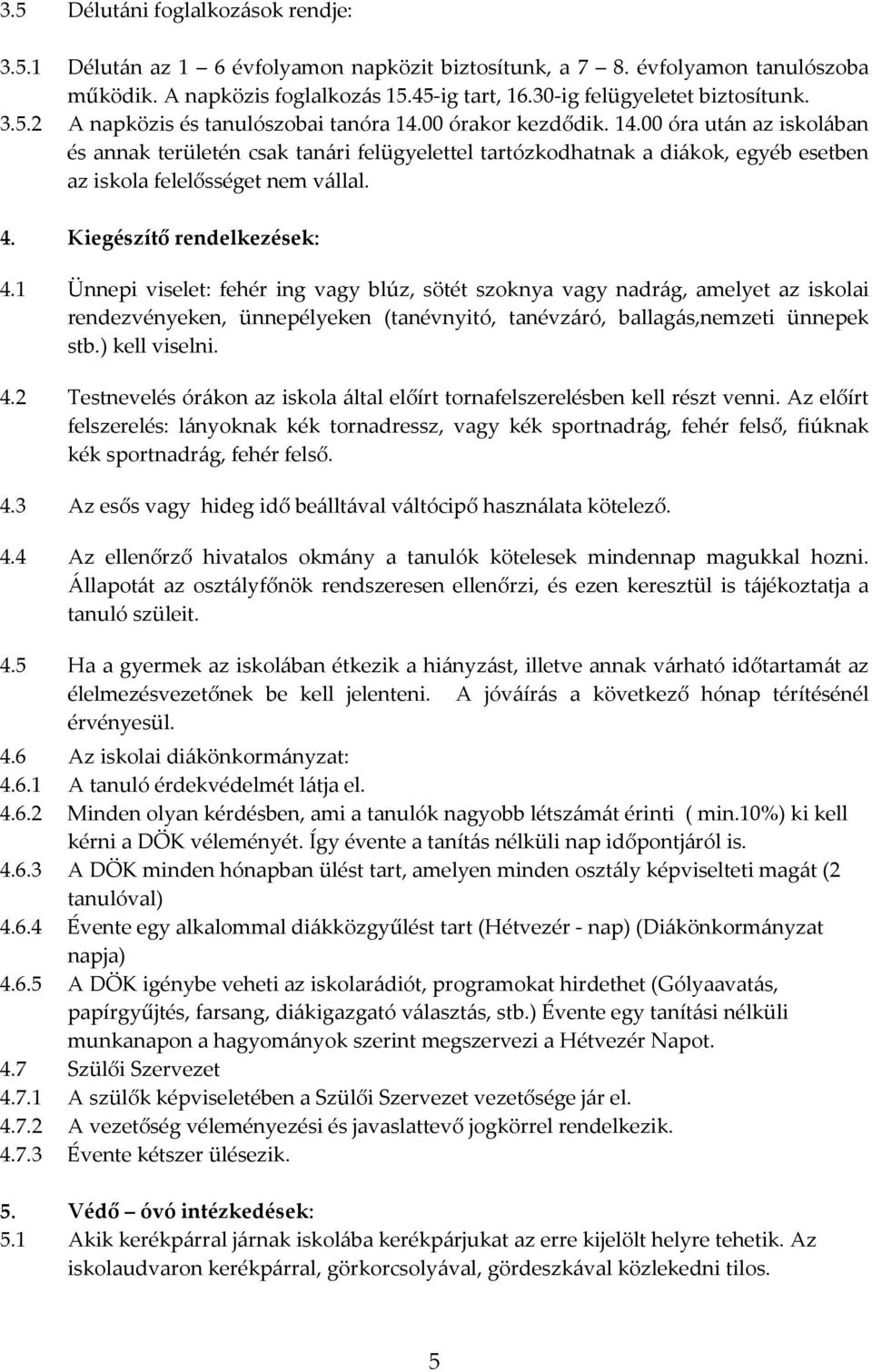 3.5 Délutáni foglalkozások rendje:

3.5.1 Délután az 1 6 évfolyamon napközit biztosítunk, a 7 8. évfolyamon tanulószoba működik. A napközis foglalkozás 15.45-ig tart, 16.30-ig felügyeletet biztosítunk.
3.5.2 A napközis és tanulószobai tanóra 14.00 órakor kezdődik. 14.00 óra után az iskolában és annak területén csak tanári felügyelettel tartózkodhatnak a diákok, egyéb esetben az iskola felelősséget nem vállal.

4. Kiegészítő rendelkezések:

4.1 Ünnepi viselet: fehér ing vagy blúz, sötét szoknya vagy nadrág, amelyet az iskolai rendezvényeken, ünnepélyeken (tanévnyitó, tanévzáró, ballagás,nemzeti ünnepek stb.) kell viselni.

4.2 Testnevelés órákon az iskola által előírt tornafelszerelésben kell részt venni. Az előírt felszerelés: lányoknak kék tornadressz, vagy kék sportnadrág, fehér felső, fiúknak kék sportnadrág, fehér felső.

4.3 Az esős vagy hideg idő beálltával váltócipő használata kötelező.

4.4 Az ellenőrző hivatalos okmány a tanulók kötelesek mindennap magukkal hozni. Állapotát az osztályfőnök rendszeresen ellenőrzi, és ezen keresztül is tájékoztatja a tanuló szüleit.

4.5 Ha a gyermek az iskolában étkezik a hiányzást, illetve annak várható időtartamát az élelmezésvezetőnek be kell jelenteni. A jóváírás a következő hónap térítésénél érvényesül.
4.6 Az iskolai diákönkormányzat:
4.6.1 A tanuló érdekvédelmét látja el.
4.6.2 Minden olyan kérdésben, ami a tanulók nagyobb létszámát érinti ( min.10%) ki kell kérni a DÖK véleményét. Így évente a tanítás nélküli nap időpontjáról is.
4.6.3 A DÖK minden hónapban ülést tart, amelyen minden osztály képviselteti magát (2 tanulóval)
4.6.4 Évente egy alkalommal diákközgyűlést tart (Hétvezér - nap) (Diákönkormányzat napja)
4.6.5 A DÖK igénybe veheti az iskolarádiót, programokat hirdethet (Gólyaavatás, papírgyűjtés, farsang, diákigazgató választás, stb.) Évente egy tanítási nélküli munkanapon a hagyományok szerint megszervezi a Hétvezér Napot.
4.7 Szülői Szervezet
4.7.1 A szülők képviseletében a Szülői Szervezet vezetősége jár el.
4.7.2 A vezetőség véleményezési és javaslattevő jogkörrel rendelkezik.
4.7.3 Évente kétszer ülésezik.

5. Védő óvó intézkedések:
5.1 Akik kerékpárral járnak iskolába kerékpárjukat az erre kijelölt helyre tehetik. Az iskolaudvaron kerékpárral, görkorcsolyával, gördeszkával közlekedni tilos.

5